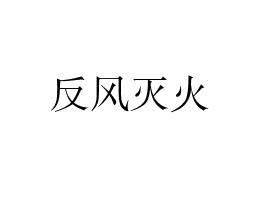 反风灭火